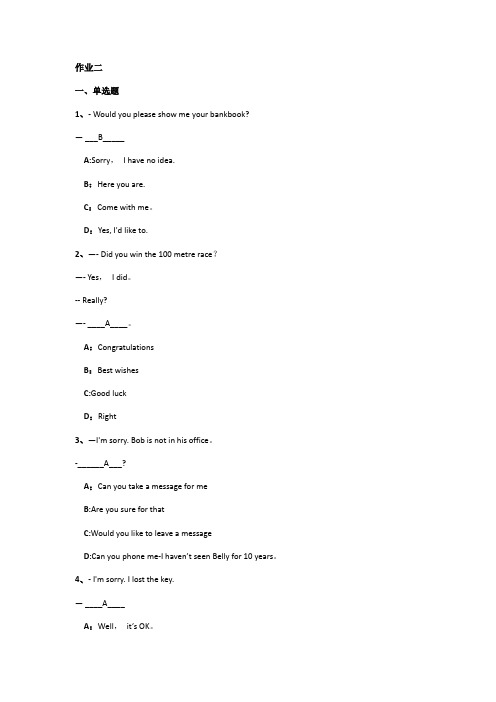 作业二

一、单选题

1、- Would you please show me your bankbook?

— ___B_____

A:Sorry， I have no idea.

B：Here you are.

C：Come with me。

D：Yes, I'd like to.

2、—- Did you win the 100 metre race？

—- Yes， I did。

-- Really?

—- ____A____。

A：Congratulations

B：Best wishes

C:Good luck

D：Right

3、—I'm sorry. Bob is not in his office。

-______A___?

A：Can you take a message for me

B:Are you sure for that

C:Would you like to leave a message

D:Can you phone me-I haven't seen Belly for 10 years。

4、- I'm sorry. I lost the key.

— ____A____

A：Well， it's OK。